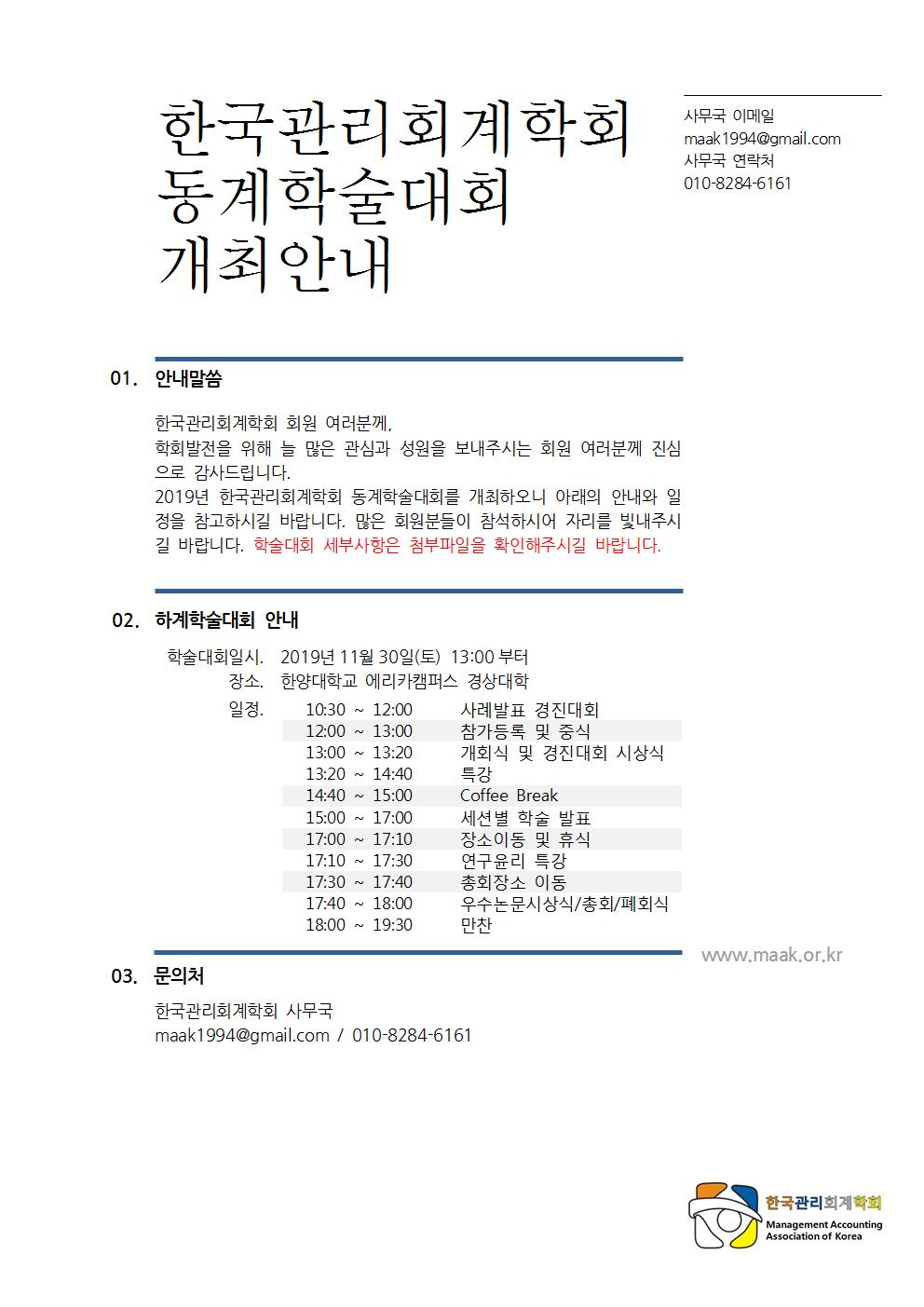 한국관리회계학회
동계학술대회
개최안내

사무국 이메일
maak1994@gmail.com
사무국 연락처
010-8284-6161

01. 안내말씀

한국관리회계학회 회원 여러분께,
학회발전을 위해 늘 많은 관심과 성원을 보내주시는 회원 여러분께 진심으로 감사드립니다.
2019년 한국관리회계학회 동계학술대회를 개최하오니 아래의 안내와 일정을 참고하시길 바랍니다. 많은 회원분들이 참석하시어 자리를 빛내주시길 바랍니다. 학술대회 세부사항은 첨부파일을 확인해주시길 바랍니다.

02. 하계학술대회 안내

학술대회일시. 2019년 11월 30일(토) 13:00 부터
장소. 한양대학교 에리카캠퍼스 경상대학
일정.

| | |
|---|---|
| 10:30 ~ 12:00 | 사례발표 경진대회 |
| 12:00 ~ 13:00 | 참가등록 및 중식 |
| 13:00 ~ 13:20 | 개회식 및 경진대회 시상식 |
| 13:20 ~ 14:40 | 특강 |
| 14:40 ~ 15:00 | Coffee Break |
| 15:00 ~ 17:00 | 세션별 학술 발표 |
| 17:00 ~ 17:10 | 장소이동 및 휴식 |
| 17:10 ~ 17:30 | 연구윤리 특강 |
| 17:30 ~ 17:40 | 총회장소 이동 |
| 17:40 ~ 18:00 | 우수논문시상식/총회/폐회식 |
| 18:00 ~ 19:30 | 만찬 |

www.maak.or.kr

03. 문의처

한국관리회계학회 사무국
maak1994@gmail.com / 010-8284-6161

한국관리회계학회
Management Accounting Association of Korea